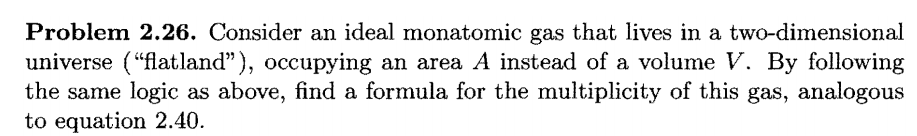 **Problem 2.26.** Consider an ideal monatomic gas that lives in a two-dimensional universe ("flatland"), occupying an area $A$ instead of a volume $V$. By following the same logic as above, find a formula for the multiplicity of this gas, analogous to equation 2.40.